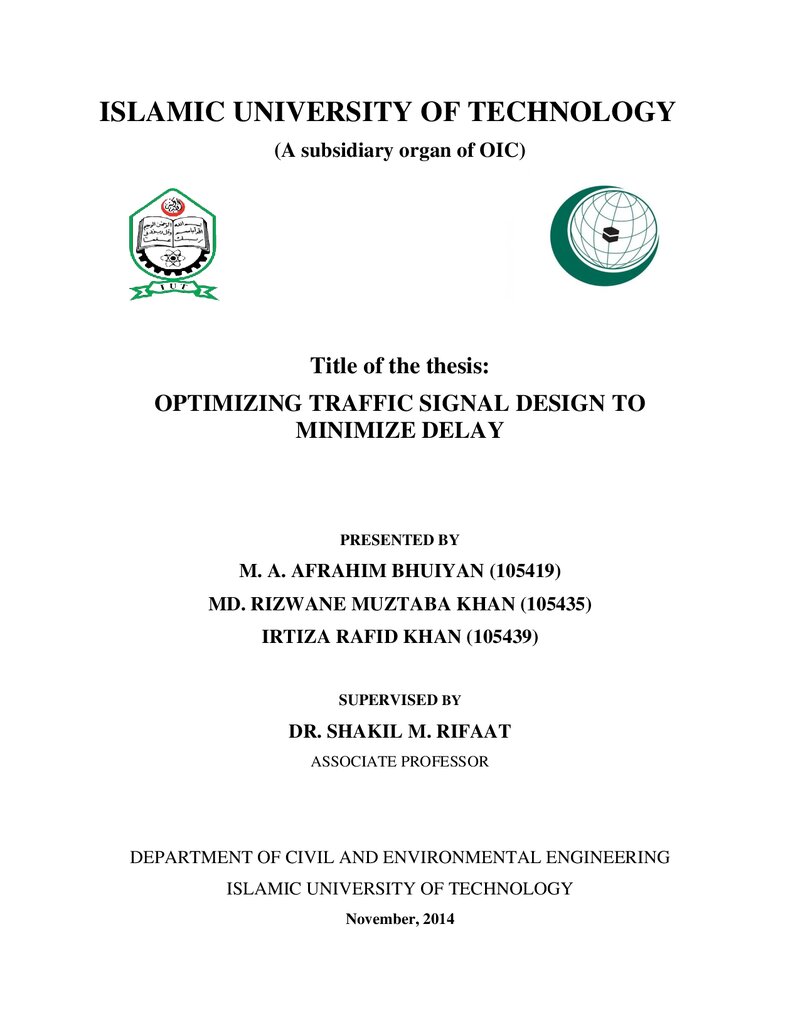 ISLAMIC UNIVERSITY OF TECHNOLOGY

(A subsidiary organ of OIC)

Title of the thesis:

OPTIMIZING TRAFFIC SIGNAL DESIGN TO MINIMIZE DELAY

PRESENTED BY

M. A. AFRAHIM BHUIYAN (105419)

MD. RIZWANE MUZTABA KHAN (105435)

IRTIZA RAFID KHAN (105439)

SUPERVISED BY

DR. SHAKIL M. RIFAAT

ASSOCIATE PROFESSOR

DEPARTMENT OF CIVIL AND ENVIRONMENTAL ENGINEERING

ISLAMIC UNIVERSITY OF TECHNOLOGY

November, 2014